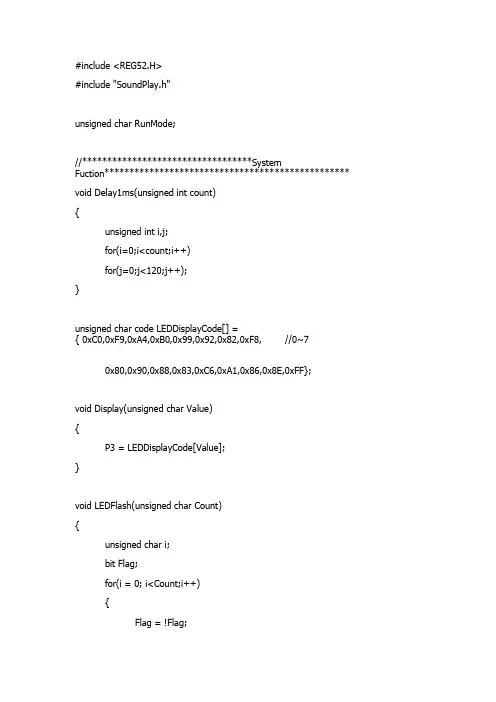 #include <REG52.H>

#include "SoundPlay.h"

unsigned char RunMode;

//**********************************System Fuction*************************************************

void Delay1ms(unsigned int count)

{

unsigned int i,j;

for(i=0;i<count;i++)

for(j=0;j<120;j++);

}

unsigned char code LEDDisplayCode[] =
{ 0xC0,0xF9,0xA4,0xB0,0x99,0x92,0x82,0xF8, //0~7

0x80,0x90,0x88,0x83,0xC6,0xA1,0x86,0x8E,0xFF};

void Display(unsigned char Value)

{

P3 = LEDDisplayCode[Value];

}

void LEDFlash(unsigned char Count)

{

unsigned char i;

bit Flag;

for(i = 0; i<Count;i++)

{

Flag = !Flag;